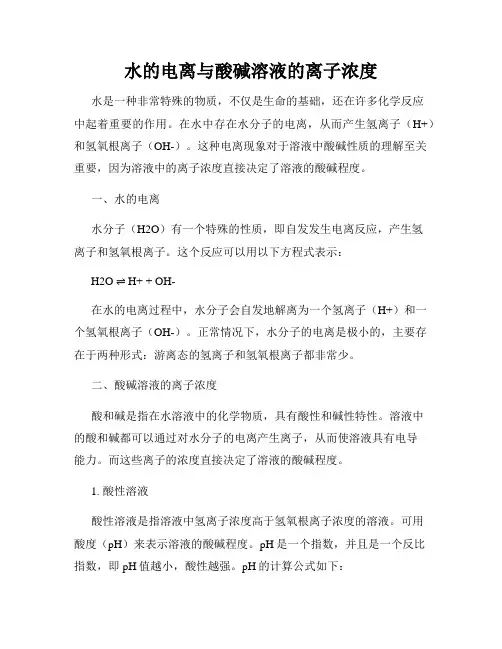 水的电离与酸碱溶液的离子浓度

水是一种非常特殊的物质，不仅是生命的基础，还在许多化学反应中起着重要的作用。在水中存在水分子的电离，从而产生氢离子（H+）和氢氧根离子（OH-）。这种电离现象对于溶液中酸碱性质的理解至关重要，因为溶液中的离子浓度直接决定了溶液的酸碱程度。

一、水的电离

水分子（H2O）有一个特殊的性质，即自发发生电离反应，产生氢离子和氢氧根离子。这个反应可以用以下方程式表示：

H2O ⇌ H+ + OH-

在水的电离过程中，水分子会自发地解离为一个氢离子（H+）和一个氢氧根离子（OH-）。正常情况下，水分子的电离是极小的，主要存在于两种形式：游离态的氢离子和氢氧根离子都非常少。

二、酸碱溶液的离子浓度

酸和碱是指在水溶液中的化学物质，具有酸性和碱性特性。溶液中的酸和碱都可以通过对水分子的电离产生离子，从而使溶液具有电导能力。而这些离子的浓度直接决定了溶液的酸碱程度。

1. 酸性溶液

酸性溶液是指溶液中氢离子浓度高于氢氧根离子浓度的溶液。可用酸度（pH）来表示溶液的酸碱程度。pH是一个指数，并且是一个反比指数，即pH值越小，酸性越强。pH的计算公式如下：